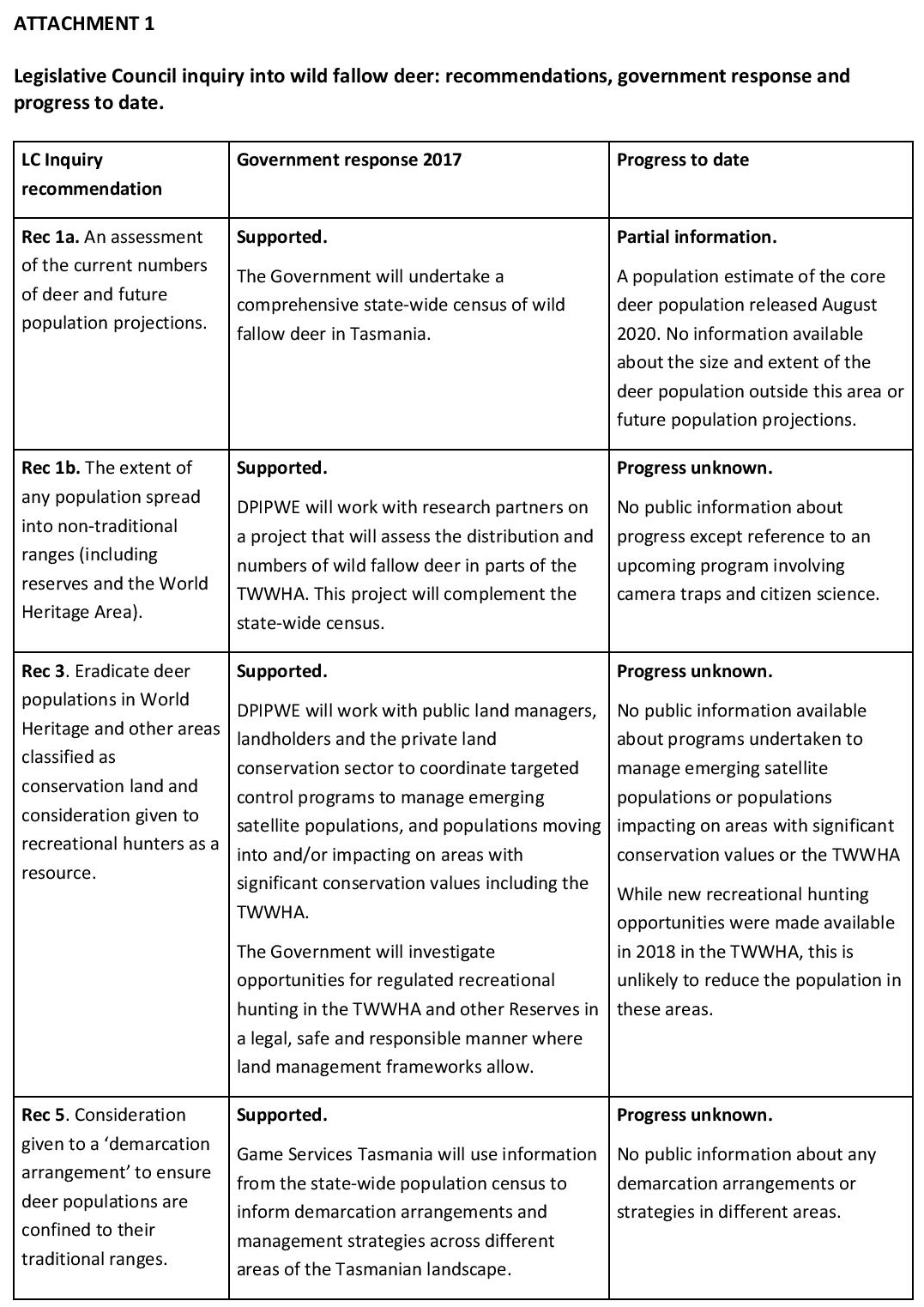 ATTACHMENT 1

Legislative Council inquiry into wild fallow deer: recommendations, government response and progress to date.

| LC Inquiry recommendation | Government response 2017 | Progress to date |
|---|---|---|
| Rec 1a. An assessment of the current numbers of deer and future population projections. | Supported. The Government will undertake a comprehensive state-wide census of wild fallow deer in Tasmania. | Partial information. A population estimate of the core deer population released August 2020. No information available about the size and extent of the deer population outside this area or future population projections. |
| Rec 1b. The extent of any population spread into non-traditional ranges (including reserves and the World Heritage Area). | Supported. DPIPWE will work with research partners on a project that will assess the distribution and numbers of wild fallow deer in parts of the TWWHA. This project will complement the state-wide census. | Progress unknown. No public information about progress except reference to an upcoming program involving camera traps and citizen science. |
| Rec 3. Eradicate deer populations in World Heritage and other areas classified as conservation land and consideration given to recreational hunters as a resource. | Supported. DPIPWE will work with public land managers, landholders and the private land conservation sector to coordinate targeted control programs to manage emerging satellite populations, and populations moving into and/or impacting on areas with significant conservation values including the TWWHA. The Government will investigate opportunities for regulated recreational hunting in the TWWHA and other Reserves in a legal, safe and responsible manner where land management frameworks allow. | Progress unknown. No public information available about programs undertaken to manage emerging satellite populations or populations impacting on areas with significant conservation values or the TWWHA While new recreational hunting opportunities were made available in 2018 in the TWWHA, this is unlikely to reduce the population in these areas. |
| Rec 5. Consideration given to a 'demarcation arrangement' to ensure deer populations are confined to their traditional ranges. | Supported. Game Services Tasmania will use information from the state-wide population census to inform demarcation arrangements and management strategies across different areas of the Tasmanian landscape. | Progress unknown. No public information about any demarcation arrangements or strategies in different areas. |